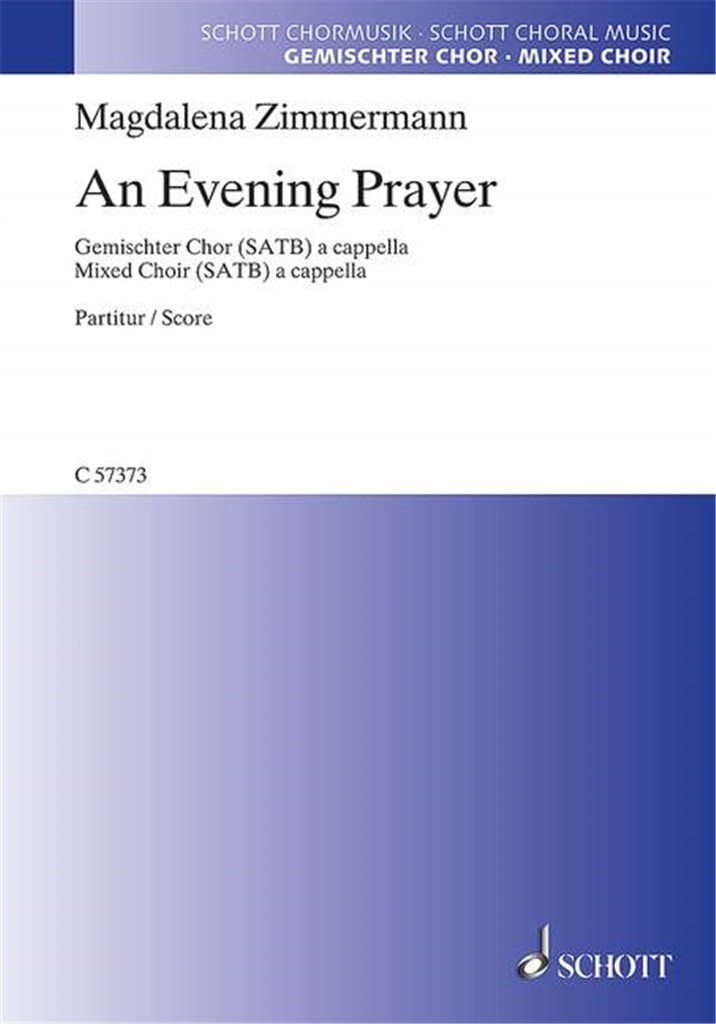 SCHOTT CHORMUSIK · SCHOTT CHORAL MUSIC
GEMISCHTER CHOR · MIXED CHOIR

Magdalena Zimmermann

An Evening Prayer

Gemischter Chor (SATB) a cappella
Mixed Choir (SATB) a cappella

Partitur / Score

C 57373

SCHOTT